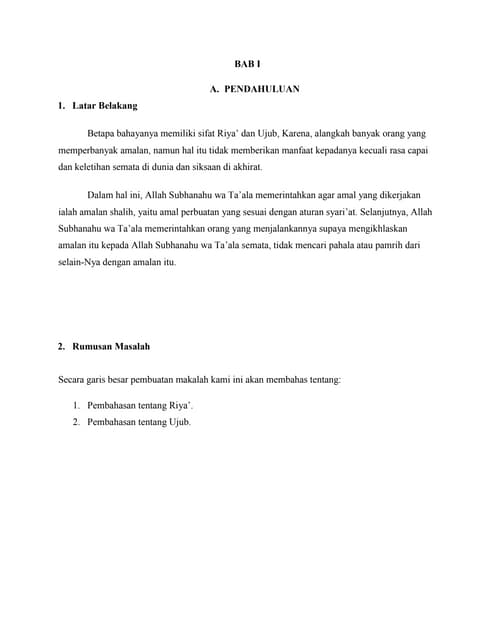 BAB I

A. PENDAHULUAN

1. Latar Belakang

Betapa bahayanya memiliki sifat Riya' dan Ujub, Karena, alangkah banyak orang yang memperbanyak amalan, namun hal itu tidak memberikan manfaat kepadanya kecuali rasa capai dan keletihan semata di dunia dan siksaan di akhirat.

Dalam hal ini, Allah Subhanahu wa Ta'ala memerintahkan agar amal yang dikerjakan ialah amalan shalih, yaitu amal perbuatan yang sesuai dengan aturan syari'at. Selanjutnya, Allah Subhanahu wa Ta'ala memerintahkan orang yang menjalankannya supaya mengikhlaskan amalan itu kepada Allah Subhanahu wa Ta'ala semata, tidak mencari pahala atau pamrih dari selain-Nya dengan amalan itu.

2. Rumusan Masalah

Secara garis besar pembuatan makalah kami ini akan membahas tentang:

1. Pembahasan tentang Riya'.
2. Pembahasan tentang Ujub.